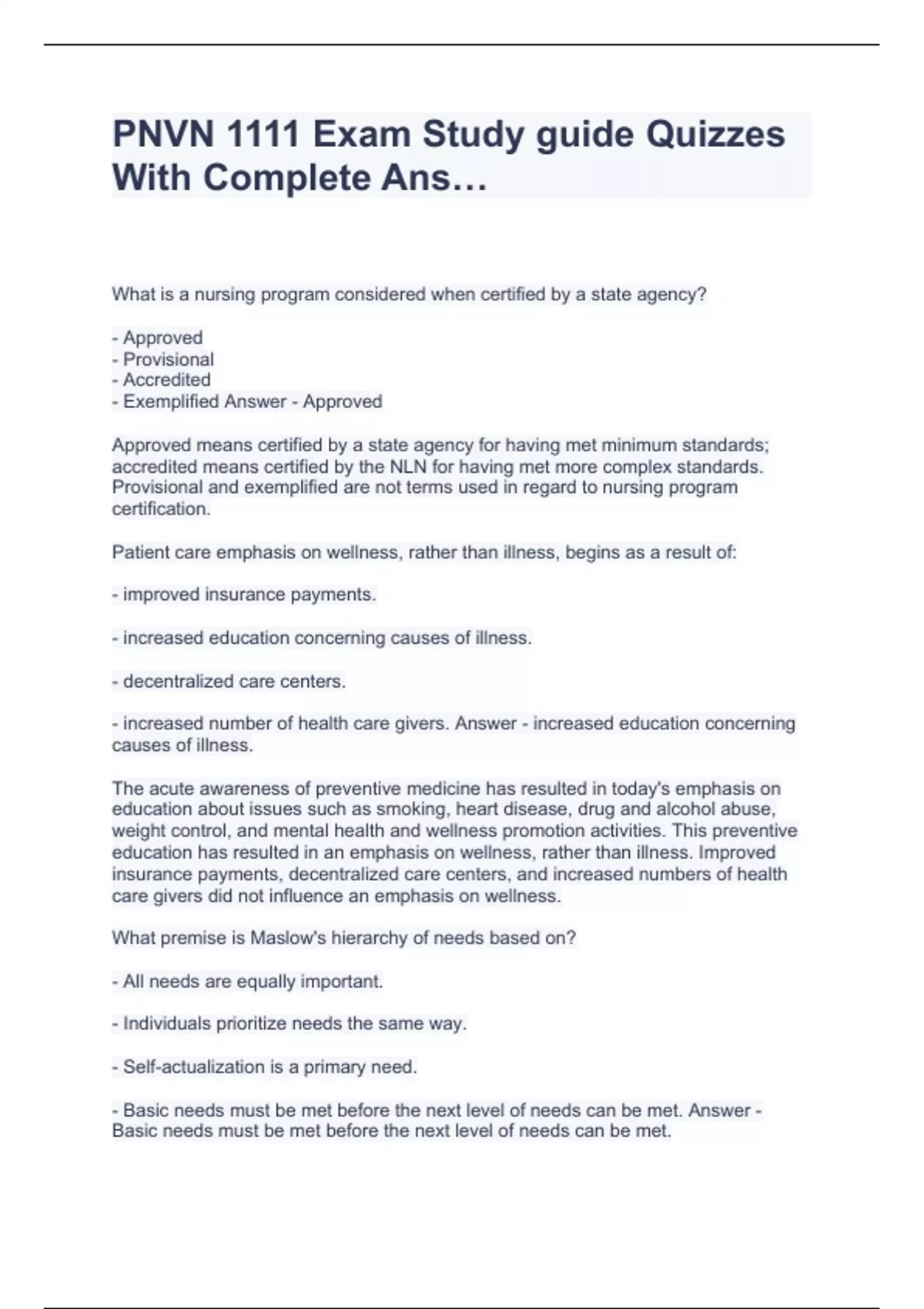 PNVN 1111 Exam Study guide Quizzes With Complete Ans…

What is a nursing program considered when certified by a state agency?

- Approved
- Provisional
- Accredited
- Exemplified Answer - Approved

Approved means certified by a state agency for having met minimum standards; accredited means certified by the NLN for having met more complex standards. Provisional and exemplified are not terms used in regard to nursing program certification.

Patient care emphasis on wellness, rather than illness, begins as a result of:

- improved insurance payments.

- increased education concerning causes of illness.

- decentralized care centers.

- increased number of health care givers. Answer - increased education concerning causes of illness.

The acute awareness of preventive medicine has resulted in today's emphasis on education about issues such as smoking, heart disease, drug and alcohol abuse, weight control, and mental health and wellness promotion activities. This preventive education has resulted in an emphasis on wellness, rather than illness. Improved insurance payments, decentralized care centers, and increased numbers of health care givers did not influence an emphasis on wellness.

What premise is Maslow's hierarchy of needs based on?

- All needs are equally important.

- Individuals prioritize needs the same way.

- Self-actualization is a primary need.

- Basic needs must be met before the next level of needs can be met. Answer - Basic needs must be met before the next level of needs can be met.